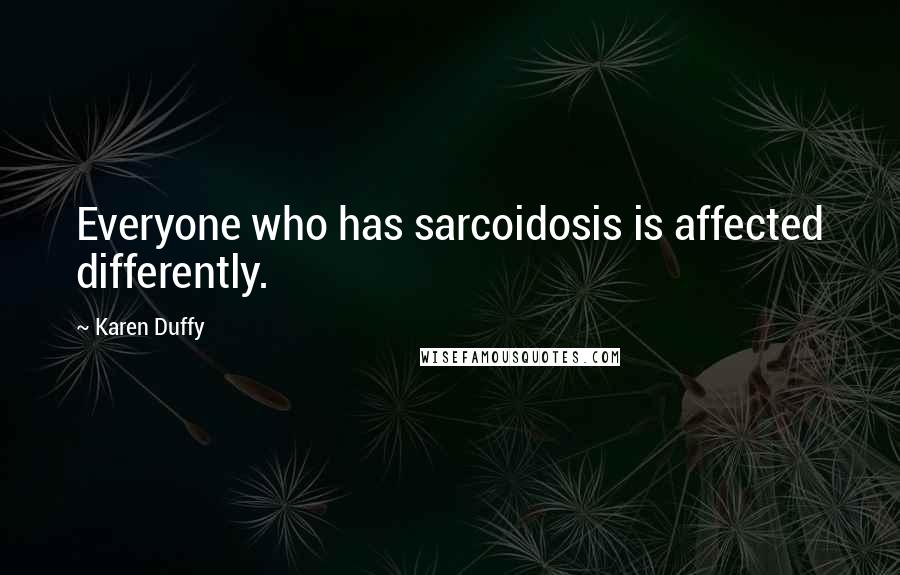 Everyone who has sarcoidosis is affected differently.

~ Karen Duffy

WISEFAMOUSQUOTES.COM